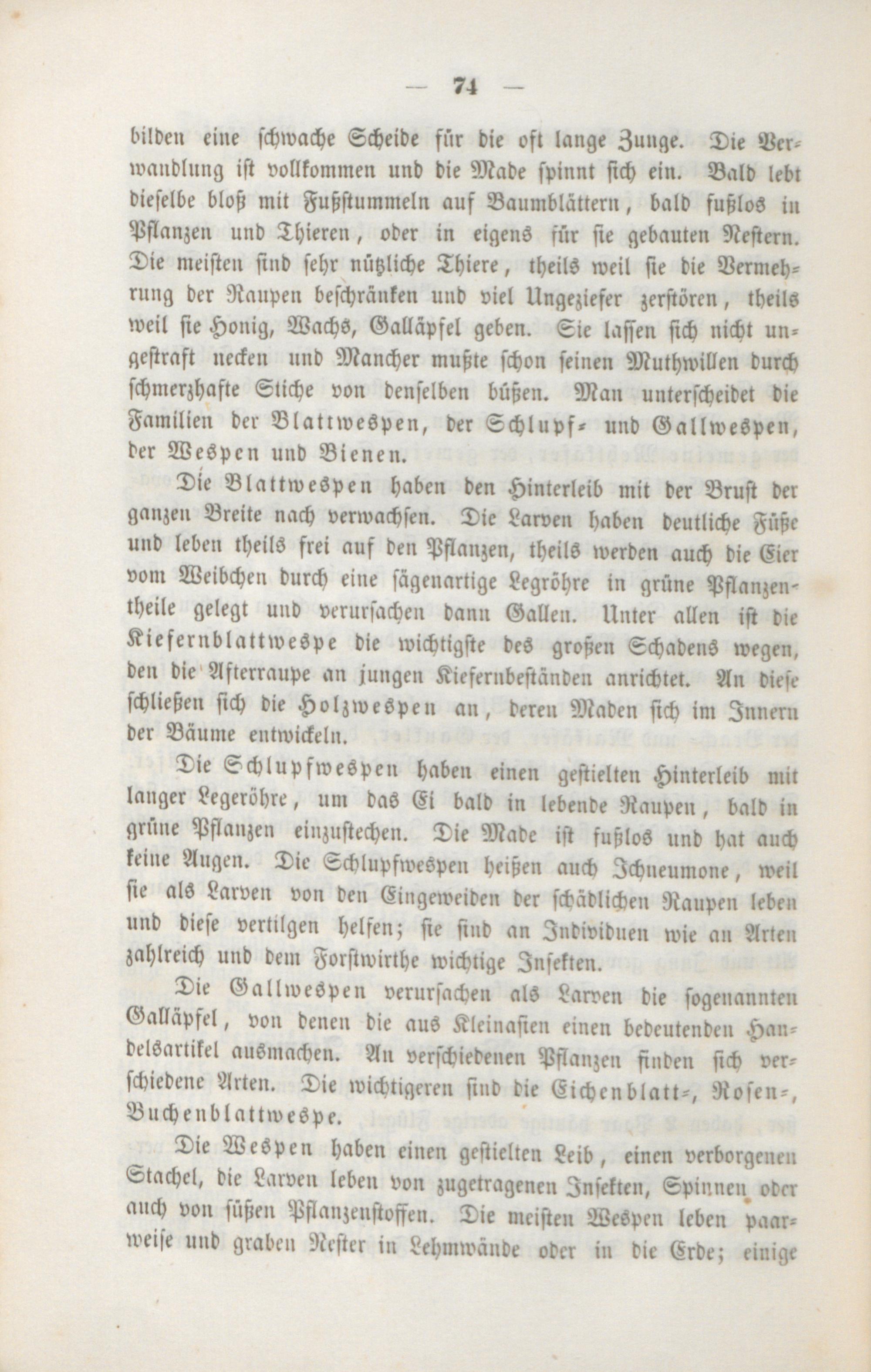 — 74 —

bilden eine schwache Scheide für die oft lange Zunge. Die Verwandlung ist vollkommen und die Made spinnt sich ein. Bald lebt dieselbe bloß mit Fußstummeln auf Baumblättern, bald fußlos in Pflanzen und Thieren, oder in eigens für sie gebauten Nestern. Die meisten sind sehr nützliche Thiere, theils weil sie die Vermehrung der Raupen beschränken und viel Ungeziefer zerstören, theils weil sie Honig, Wachs, Galläpfel geben. Sie lassen sich nicht ungestraft necken und Mancher mußte schon seinen Muthwillen durch schmerzhafte Stiche von denselben büßen. Man unterscheidet die Familien der Blattwespen, der Schlupf- und Gallwespen, der Wespen und Bienen.

Die Blattwespen haben den Hinterleib mit der Brust der ganzen Breite nach verwachsen. Die Larven haben deutliche Füße und leben theils frei auf den Pflanzen, theils werden auch die Eier vom Weibchen durch eine sägenartige Legröhre in grüne Pflanzentheile gelegt und verursachen dann Gallen. Unter allen ist die Kiefernblattwespe die wichtigste des großen Schadens wegen, den die Afterraupe an jungen Kiefernbeständen anrichtet. An diese schließen sich die Holzwespen an, deren Maden sich im Innern der Bäume entwickeln.

Die Schlupfwespen haben einen gestielten Hinterleib mit langer Legeröhre, um das Ei bald in lebende Raupen, bald in grüne Pflanzen einzustechen. Die Made ist fußlos und hat auch keine Augen. Die Schlupfwespen heißen auch Ichneumone, weil sie als Larven von den Eingeweiden der schädlichen Raupen leben und diese vertilgen helfen; sie sind an Individuen wie an Arten zahlreich und dem Forstwirthe wichtige Insekten.

Die Gallwespen verursachen als Larven die sogenannten Galläpfel, von denen die aus Kleinasien einen bedeutenden Handelsartikel ausmachen. An verschiedenen Pflanzen finden sich verschiedene Arten. Die wichtigeren sind die Eichenblatt-, Rosen-, Buchenblattwespe.

Die Wespen haben einen gestielten Leib, einen verborgenen Stachel, die Larven leben von zugetragenen Insekten, Spinnen oder auch von süßen Pflanzenstoffen. Die meisten Wespen leben paarweise und graben Nester in Lehmwände oder in die Erde; einige